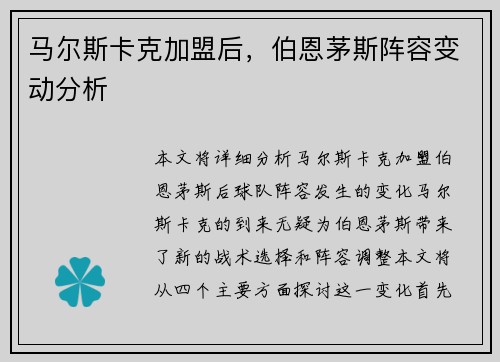 马尔斯卡克加盟后，伯恩茅斯阵容变动分析

本文将详细分析马尔斯卡克加盟伯恩茅斯后球队阵容发生的变化马尔斯卡克的到来无疑为伯恩茅斯带来了新的战术选择和阵容调整本文将从四个主要方面探讨这一变化首先